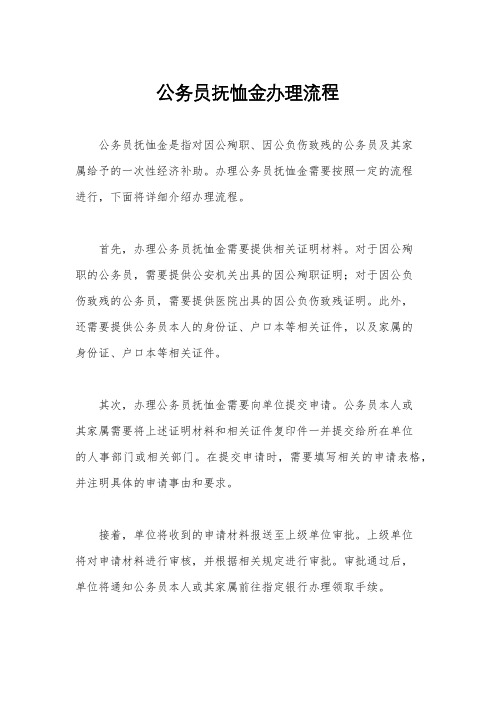 公务员抚恤金办理流程

公务员抚恤金是指对因公殉职、因公负伤致残的公务员及其家属给予的一次性经济补助。办理公务员抚恤金需要按照一定的流程进行，下面将详细介绍办理流程。

首先，办理公务员抚恤金需要提供相关证明材料。对于因公殉职的公务员，需要提供公安机关出具的因公殉职证明；对于因公负伤致残的公务员，需要提供医院出具的因公负伤致残证明。此外，还需要提供公务员本人的身份证、户口本等相关证件，以及家属的身份证、户口本等相关证件。

其次，办理公务员抚恤金需要向单位提交申请。公务员本人或其家属需要将上述证明材料和相关证件复印件一并提交给所在单位的人事部门或相关部门。在提交申请时，需要填写相关的申请表格，并注明具体的申请事由和要求。

接着，单位将收到的申请材料报送至上级单位审批。上级单位将对申请材料进行审核，并根据相关规定进行审批。审批通过后，单位将通知公务员本人或其家属前往指定银行办理领取手续。